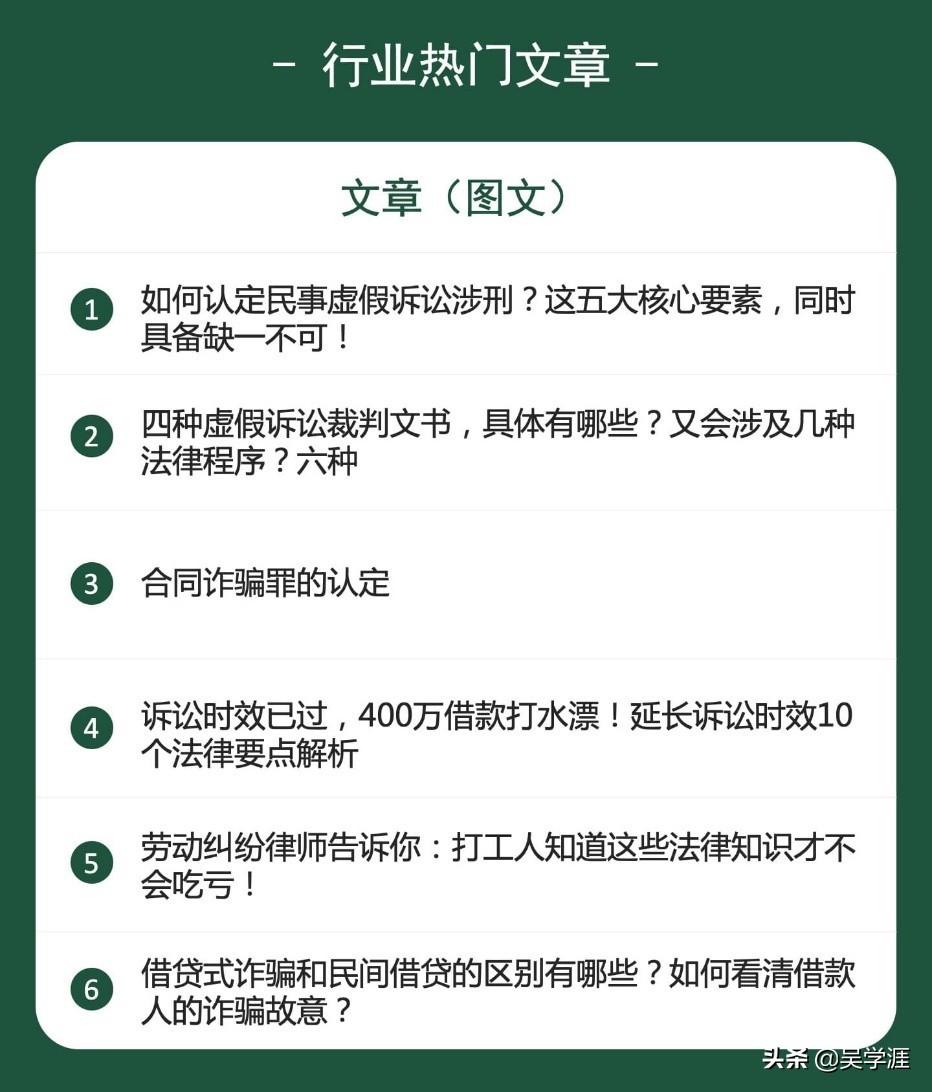 - 行业热门文章 -

文章（图文）

1 如何认定民事虚假诉讼涉刑？这五大核心要素，同时具备缺一不可！

2 四种虚假诉讼裁判文书，具体有哪些？又会涉及几种法律程序？六种

3 合同诈骗罪的认定

4 诉讼时效已过，400万借款打水漂！延长诉讼时效10个法律要点解析

5 劳动纠纷律师告诉你：打工人知道这些法律知识才不会吃亏！

6 借贷式诈骗和民间借贷的区别有哪些？如何看清借款人的诈骗故意？

头条 @吴学涯